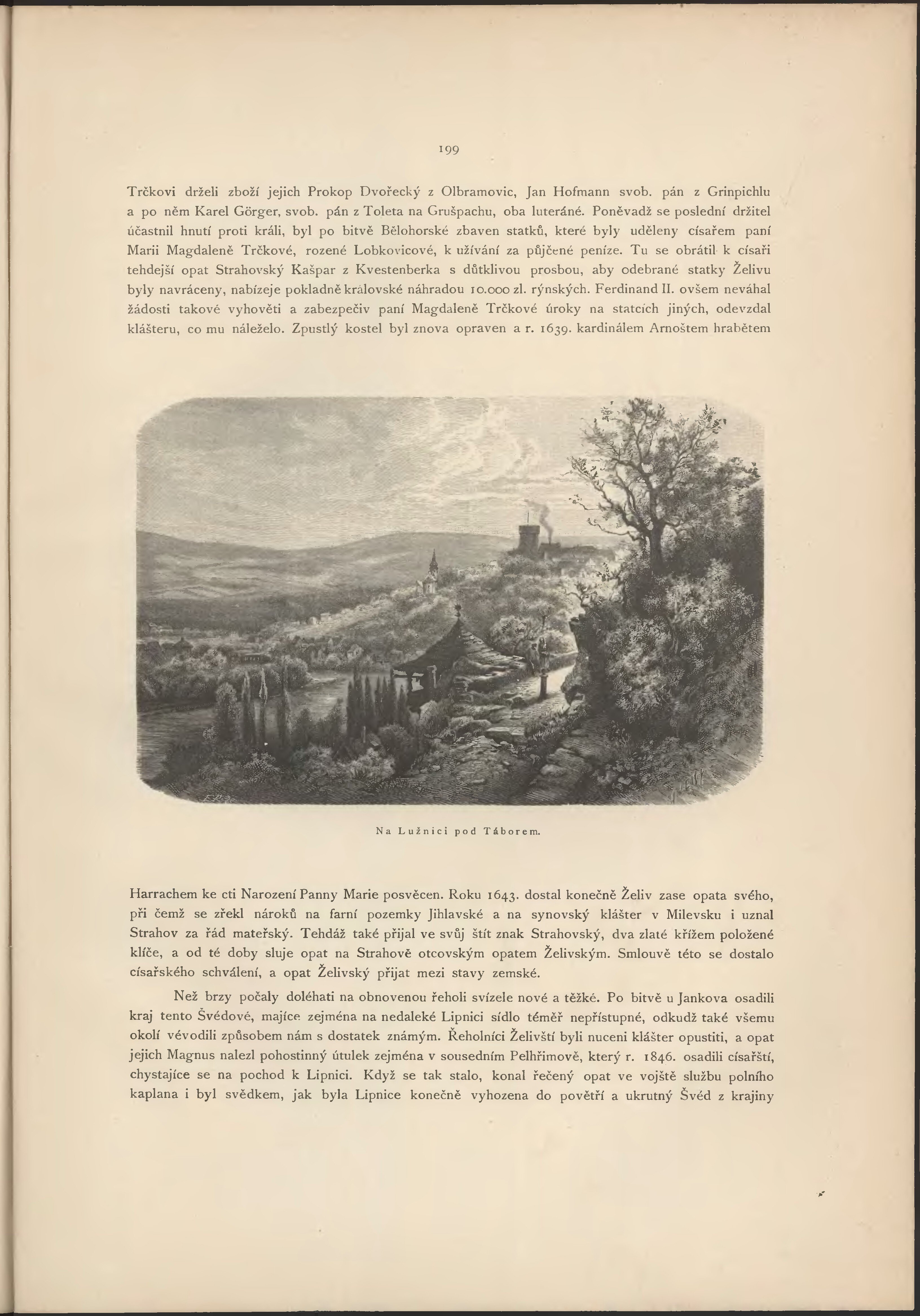 199

Trčkovi drželi zboží jejich Prokop Dvořecký z Olbramovic, Jan Hofmann svob. pán z Grinpichlu a po něm Karel Görger, svob. pán z Toleta na Grušpachu, oba luteráné. Poněvadž se poslední držitel účastnil hnutí proti králi, byl po bitvě Bělohorské zbaven statků, které byly uděleny císařem paní Marii Magdaleně Trčkové, rozené Lobkovicové, k užívání za půjčené peníze. Tu se obrátil k císaři tehdejší opat Strahovský Kašpar z Kvestenberka s důtklivou prosbou, aby odebrané statky Želivu byly navráceny, nabízeje pokladně královské náhradou 10.000 zl. rýnských. Ferdinand II. ovšem neváhal žádosti takové vyhověti a zabezpečiv paní Magdaleně Trčkové úroky na statcích jiných, odevzdal klášteru, co mu náleželo. Zpustlý kostel byl znova opraven a r. 1639. kardinálem Arnoštem hrabětem

Na Lužnici pod Táborem.

Harrachem ke cti Narození Panny Marie posvěcen. Roku 1643. dostal konečně Želiv zase opata svého, při čemž se zřekl nároků na farní pozemky Jihlavské a na synovský klášter v Milevsku i uznal Strahov za řád mateřský. Tehdáž také přijal ve svůj štít znak Strahovský, dva zlaté křížem položené klíče, a od té doby sluje opat na Strahově otcovským opatem Želivským. Smlouvě této se dostalo císařského schválení, a opat Želivský přijat mezi stavy zemské.

Než brzy počaly doléhati na obnovenou řeholi svízele nové a těžké. Po bitvě u Jankova osadili kraj tento Švédové, majíce zejména na nedaleké Lipnici sídlo téměř nepřístupné, odkudž také všemu okolí vévodili způsobem nám s dostatek známým. Řeholníci Želivští byli nuceni klášter opustiti, a opat jejich Magnus nalezl pohostinný útulek zejména v sousedním Pelhřimově, který r. 1846. osadili císařští, chystajíce se na pochod k Lipnici. Když se tak stalo, konal řečený opat ve vojště službu polního kaplana i byl svědkem, jak byla Lipnice konečně vyhozena do povětří a ukrutný Švéd z krajiny